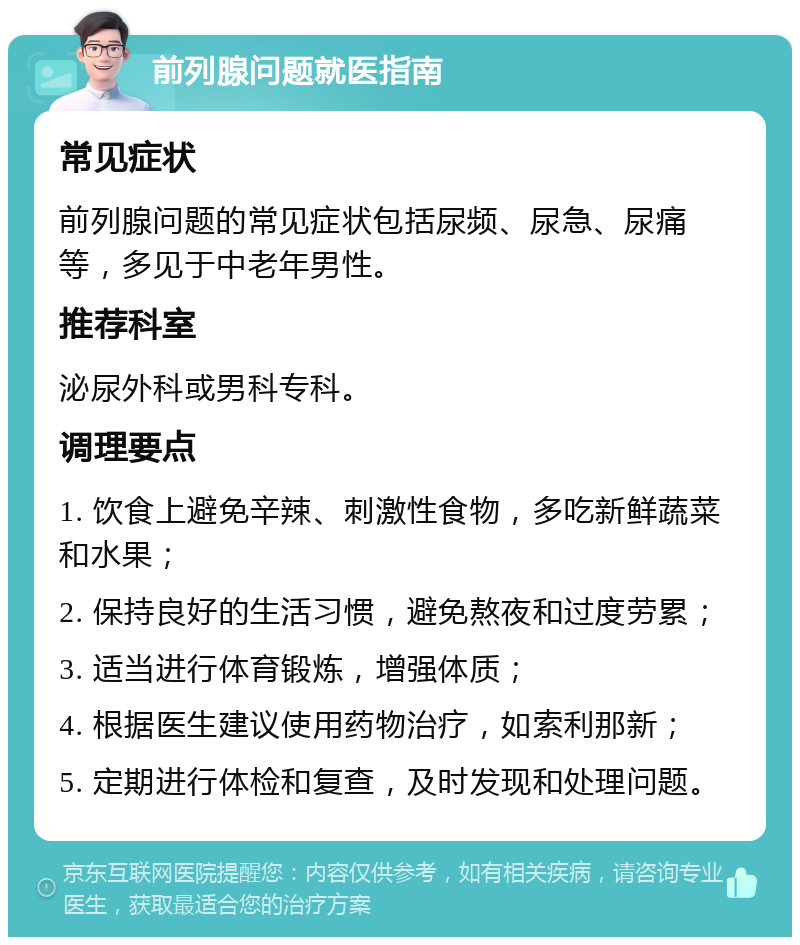 前列腺问题就医指南

常见症状

前列腺问题的常见症状包括尿频、尿急、尿痛等，多见于中老年男性。

推荐科室

泌尿外科或男科专科。

调理要点

1. 饮食上避免辛辣、刺激性食物，多吃新鲜蔬菜和水果；

2. 保持良好的生活习惯，避免熬夜和过度劳累；

3. 适当进行体育锻炼，增强体质；

4. 根据医生建议使用药物治疗，如索利那新；

5. 定期进行体检和复查，及时发现和处理问题。

京东互联网医院提醒您：内容仅供参考，如有相关疾病，请咨询专业医生，获取最适合您的治疗方案